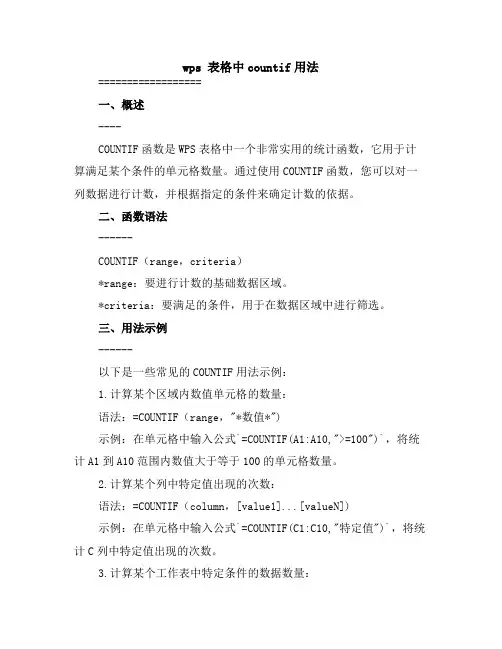 wps 表格中 countif 用法

=================

一、概述

----

COUNTIF 函数是 WPS 表格中一个非常实用的统计函数，它用于计算满足某个条件的单元格数量。通过使用 COUNTIF 函数，您可以对一列数据进行计数，并根据指定的条件来确定计数的依据。

二、函数语法

------

COUNTIF（range，criteria）

*range：要进行计数的基础数据区域。

*criteria：要满足的条件，用于在数据区域中进行筛选。

三、用法示例

------

以下是一些常见的 COUNTIF 用法示例：

1.计算某个区域内数值单元格的数量：

语法：=COUNTIF（range，"*数值*"）

示例：在单元格中输入公式`=COUNTIF(A1:A10,">=100")`，将统计 A1 到 A10 范围内数值大于等于 100 的单元格数量。

2.计算某个列中特定值出现的次数：

语法：=COUNTIF（column，[value1]...[valueN]）

示例：在单元格中输入公式`=COUNTIF(C1:C10,"特定值")`，将统计 C 列中特定值出现的次数。

3.计算某个工作表中特定条件的数据数量：